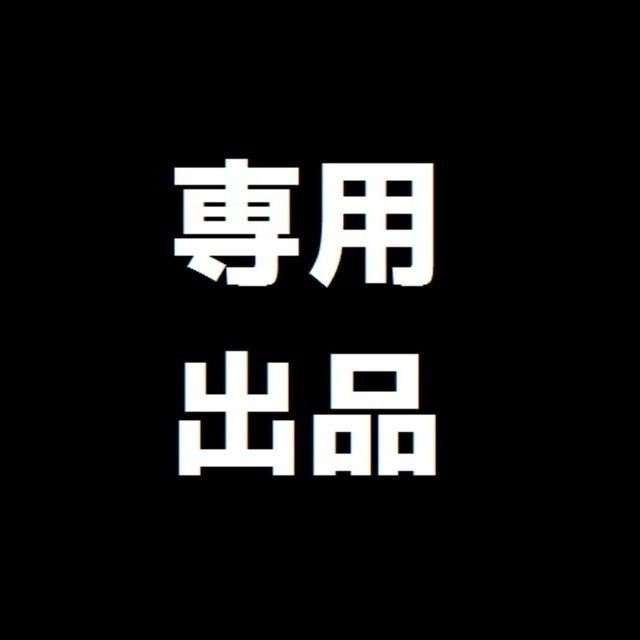 専用
出品